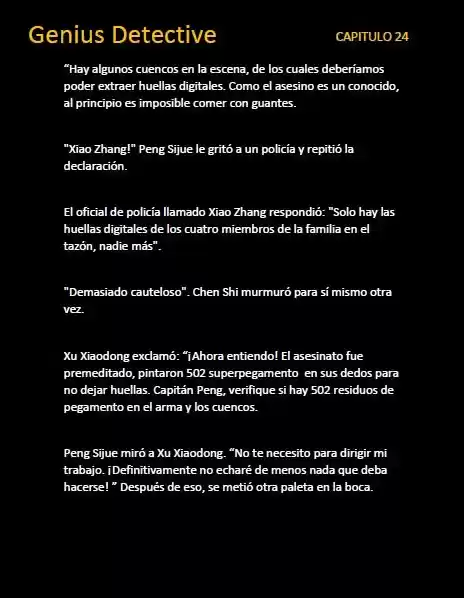 Genius Detective

CAPITULO 24

“Hay algunos cuencos en la escena, de los cuales deberíamos poder extraer huellas digitales. Como el asesino es un conocido, al principio es imposible comer con guantes.

"Xiao Zhang!" Peng Sijue le gritó a un policía y repitió la declaración.

El oficial de policía llamado Xiao Zhang respondió: "Solo hay las huellas digitales de los cuatro miembros de la familia en el tazón, nadie más".

"Demasiado cauteloso". Chen Shi murmuró para sí mismo otra vez.

Xu Xiaodong exclamó: “¡Ahora entiendo! El asesinato fue premeditado, pintaron 502 superpegamento en sus dedos para no dejar huellas. Capitán Peng, verifique si hay 502 residuos de pegamento en el arma y los cuencos.

Peng Sijue miró a Xu Xiaodong. “No te necesito para dirigir mi trabajo. ¡Definitivamente no echaré de menos nada que deba hacerse! ” Después de eso, se metió otra paleta en la boca.